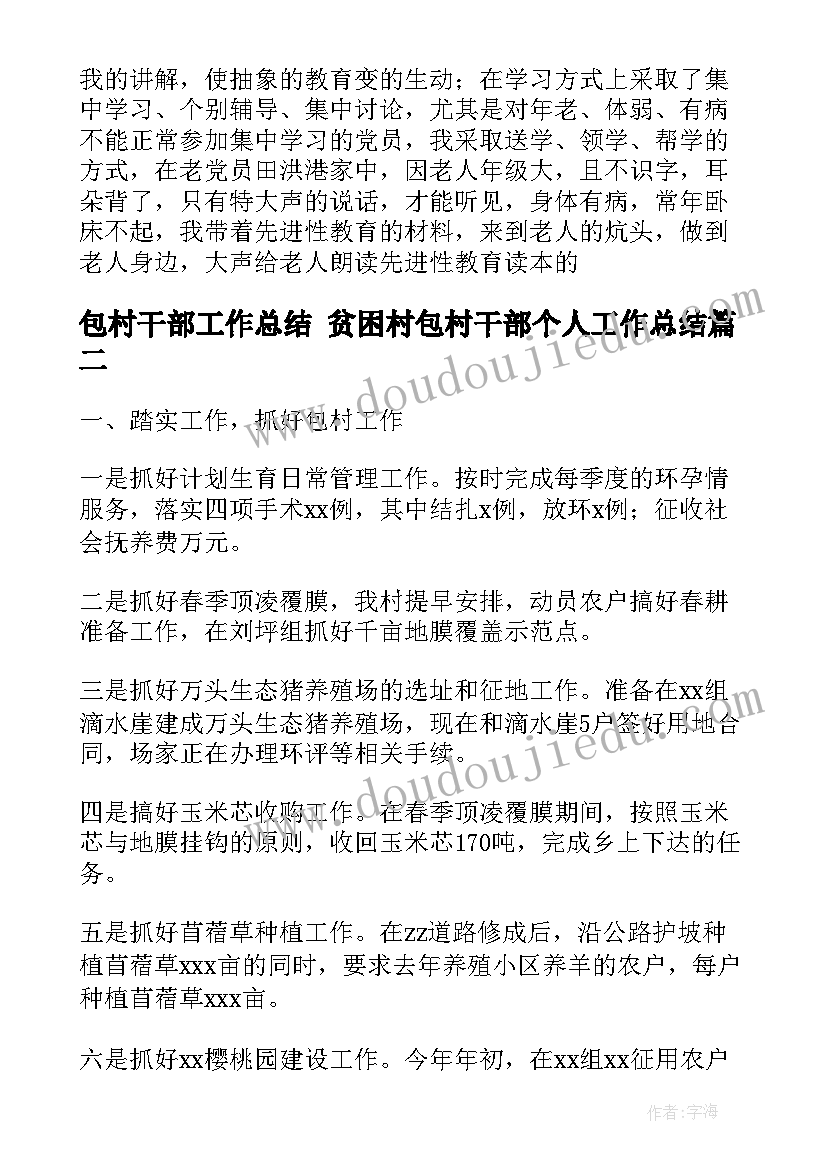 我的讲解，使抽象的教育变的生动；在学习方式上采取了集中学习、个别辅导、集中讨论，尤其是对年老、体弱、有病不能正常参加集中学习的党员，我采取送学、领学、帮学的方式，在老党员田洪港家中，因老人年级大，且不识字，耳朵背了，只有特大声的说话，才能听见，身体有病，常年卧床不起，我带着先进性教育的材料，来到老人的炕头，做到老人身边，大声给老人朗读先进性教育读本的

包村干部工作总结 贫困村包村干部个人工作总结篇二

一、踏实工作，抓好包村工作

一是抓好计划生育日常管理工作。按时完成每季度的环孕情服务，落实四项手术xx例，其中结扎x例，放环x例；征收社会抚养费万元。

二是抓好春季顶凌覆膜，我村提早安排，动员农户搞好春耕准备工作，在刘坪组抓好千亩地膜覆盖示范点。

三是抓好万头生态猪养殖场的选址和征地工作。准备在xx组滴水崖建成万头生态猪养殖场，现在和滴水崖5户签好用地合同，场家正在办理环评等相关手续。

四是搞好玉米芯收购工作。在春季顶凌覆膜期间，按照玉米芯与地膜挂钩的原则，收回玉米芯170吨，完成乡上下达的任务。

五是抓好苜蓿草种植工作。在zz道路修成后，沿公路护坡种植苜蓿草xxx亩的同时，要求去年养殖小区养羊的农户，每户种植苜蓿草xxx亩。

六是抓好xx樱桃园建设工作。今年年初，在xx组xx征用农户

www.doudoujiedu.com

www.doudoujiedu.com

作者：宇海